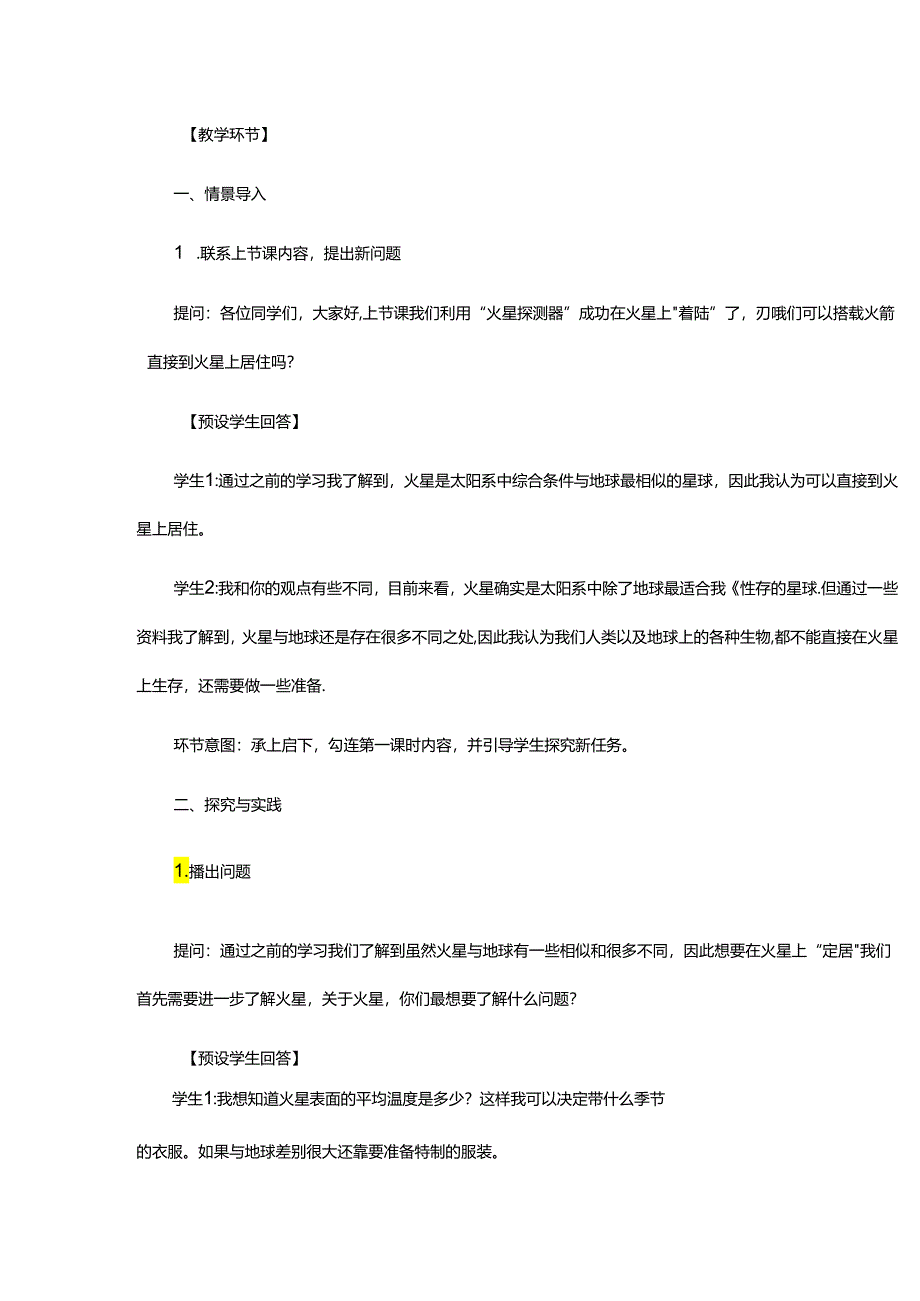 【教学环节】

一、情景导入

1 .联系上节课内容，提出新问题

提问：各位同学们，大家好,上节课我们利用“火星探测器”成功在火星上"着陆”了，刃哦们可以搭载火箭直接到火星上居住吗?

【预设学生回答】

学生1:通过之前的学习我了解到，火星是太阳系中综合条件与地球最相似的星球，因此我认为可以直接到火星上居住。

学生2:我和你的观点有些不同，目前来看，火星确实是太阳系中除了地球最适合我《性存的星球.但通过一些资料我了解到，火星与地球还是存在很多不同之处,因此我认为我们人类以及地球上的各种生物,都不能直接在火星上生存，还需要做一些准备.

环节意图：承上启下，勾连第一课时内容，并引导学生探究新任务。

二、探究与实践

1.播出问题

提问：通过之前的学习我们了解到虽然火星与地球有一些相似和很多不同，因此想要在火星上“定居"我们首先需要进一步了解火星，关于火星，你们最想要了解什么问题?

【预设学生回答】

学生1:我想知道火星表面的平均温度是多少？这样我可以决定带什么季节的衣服。如果与地球差别很大还靠要准备特制的服装。